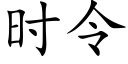 时令